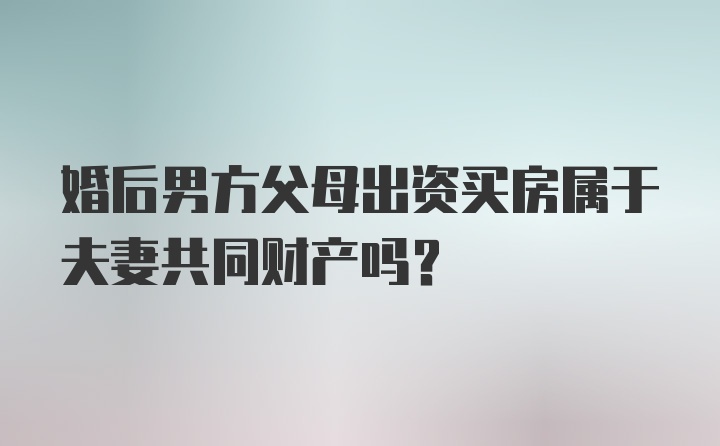 婚后男方父母出资买房属于夫妻共同财产吗？